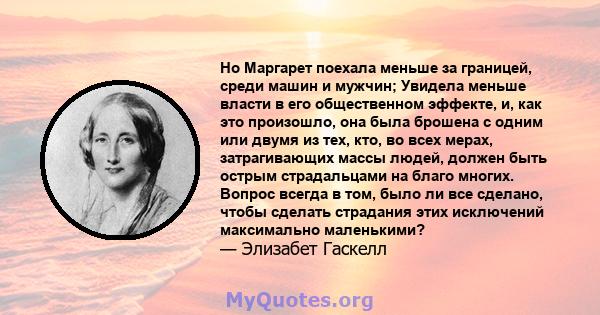 Но Маргарет поехала меньше за границей, среди машин и мужчин; Увидела меньше власти в его общественном эффекте, и, как это произошло, она была брошена с одним или двумя из тех, кто, во всех мерах, затрагивающих массы людей, должен быть острым страдальцами на благо многих. Вопрос всегда в том, было ли все сделано, чтобы сделать страдания этих исключений максимально маленькими?
— Элизабет Гаскелл

MyQuotes.org